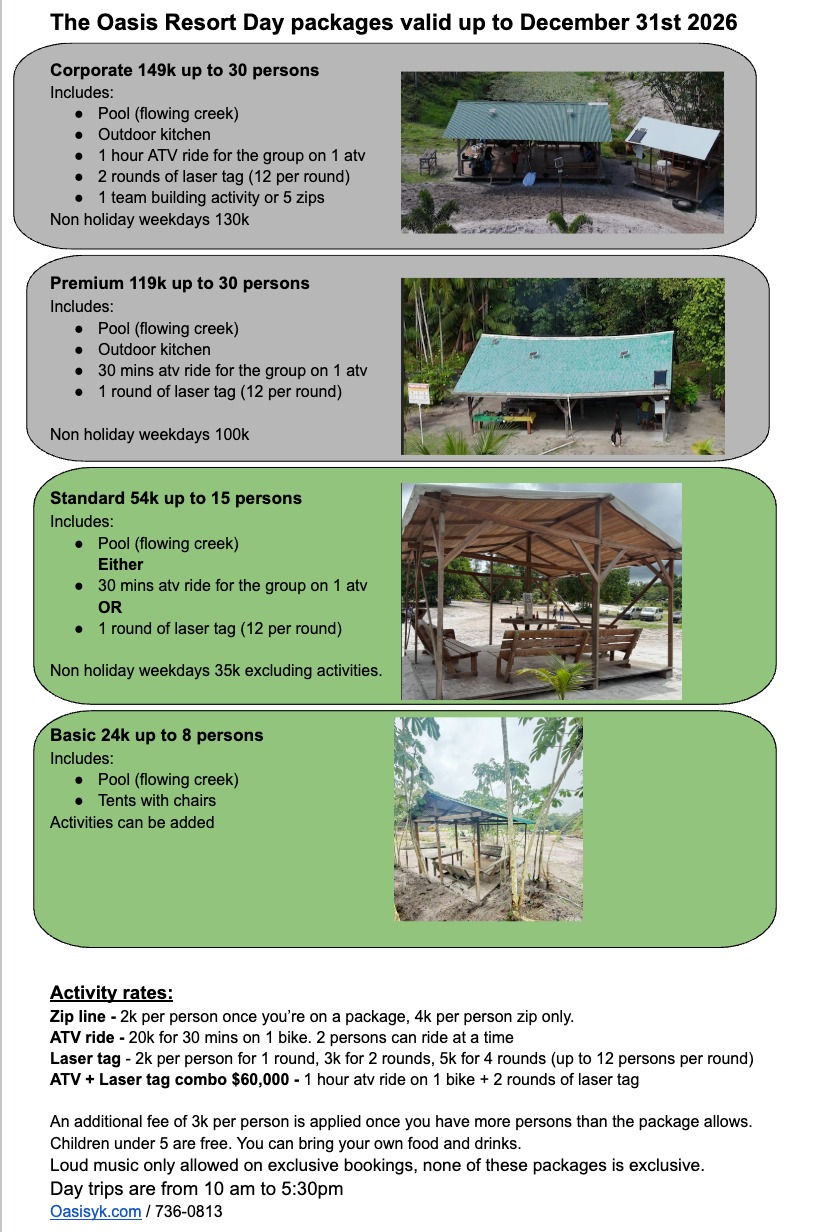 The Oasis Resort Day packages valid up to December 31st 2026

Corporate 149k up to 30 persons
Includes:
- Pool (flowing creek)
- Outdoor kitchen
- 1 hour ATV ride for the group on 1 atv
- 2 rounds of laser tag (12 per round)
- 1 team building activity or 5 zips
Non holiday weekdays 130k

Premium 119k up to 30 persons
Includes:
- Pool (flowing creek)
- Outdoor kitchen
- 30 mins atv ride for the group on 1 atv
- 1 round of laser tag (12 per round)

Non holiday weekdays 100k

Standard 54k up to 15 persons
Includes:
- Pool (flowing creek)
Either
- 30 mins atv ride for the group on 1 atv
OR
- 1 round of laser tag (12 per round)

Non holiday weekdays 35k excluding activities.

Basic 24k up to 8 persons
Includes:
- Pool (flowing creek)
- Tents with chairs
Activities can be added

Activity rates:
Zip line - 2k per person once you're on a package, 4k per person zip only.
ATV ride - 20k for 30 mins on 1 bike. 2 persons can ride at a time
Laser tag - 2k per person for 1 round, 3k for 2 rounds, 5k for 4 rounds (up to 12 persons per round)
ATV + Laser tag combo $60,000 - 1 hour atv ride on 1 bike + 2 rounds of laser tag

An additional fee of 3k per person is applied once you have more persons than the package allows. Children under 5 are free. You can bring your own food and drinks.
Loud music only allowed on exclusive bookings, none of these packages is exclusive.
Day trips are from 10 am to 5:30pm
Oasisyk.com / 736-0813